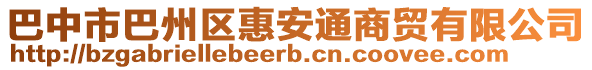 巴中市巴州区惠安通商贸有限公司
http://bzgabriellebeerb.cn.coovee.com